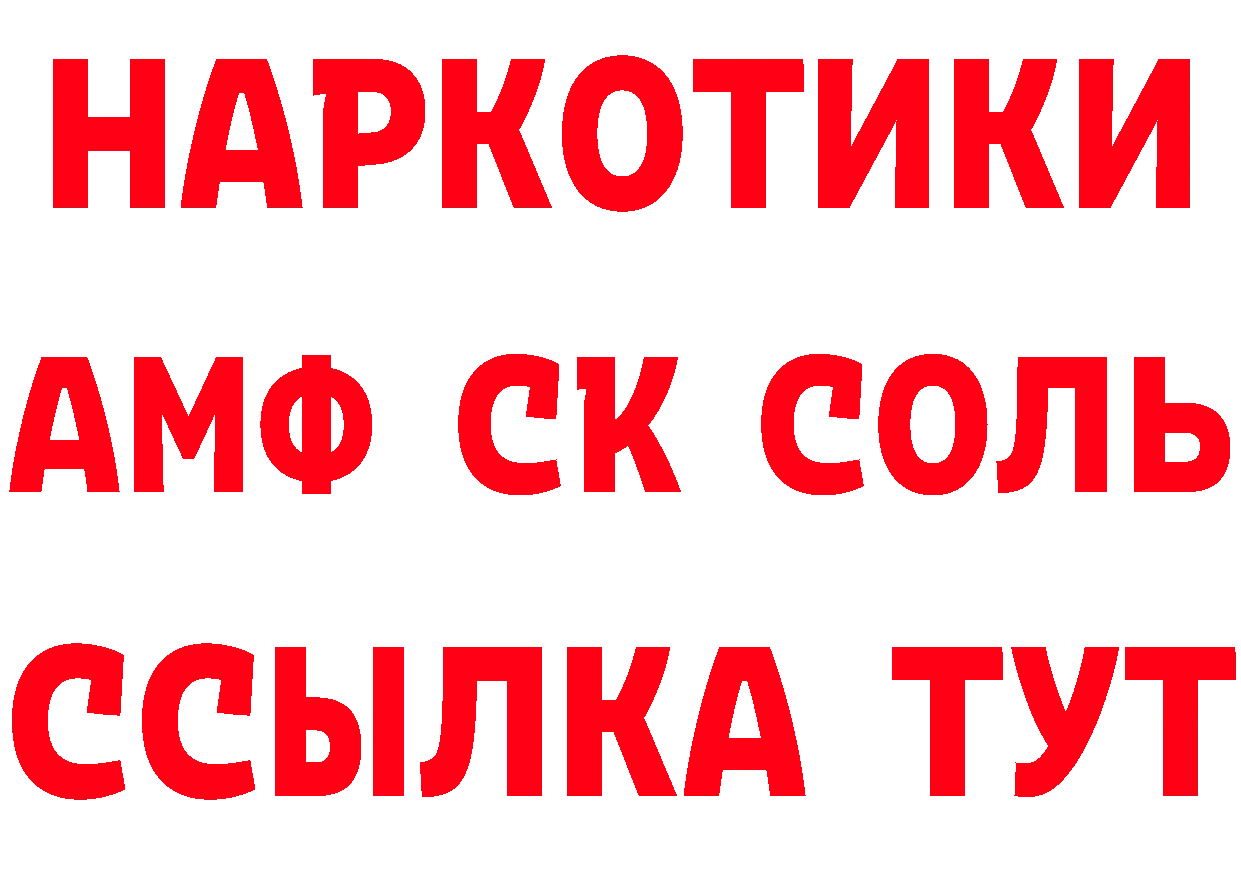 НАРКОТИКИ

АМФ СК СОЛЬ

ССЫЛКА ТУТ